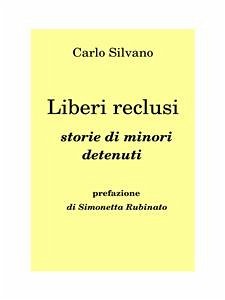 Carlo Silvano

Liberi reclusi

storie di minori detenuti

prefazione
di Simonetta Rubinato